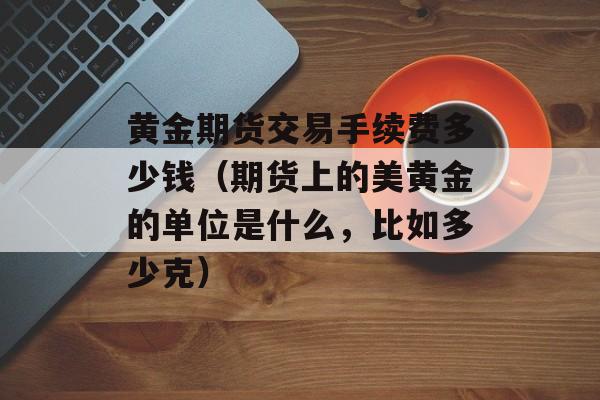 黄金期货交易手续费多少钱（期货上的美黄金的单位是什么，比如多少克）